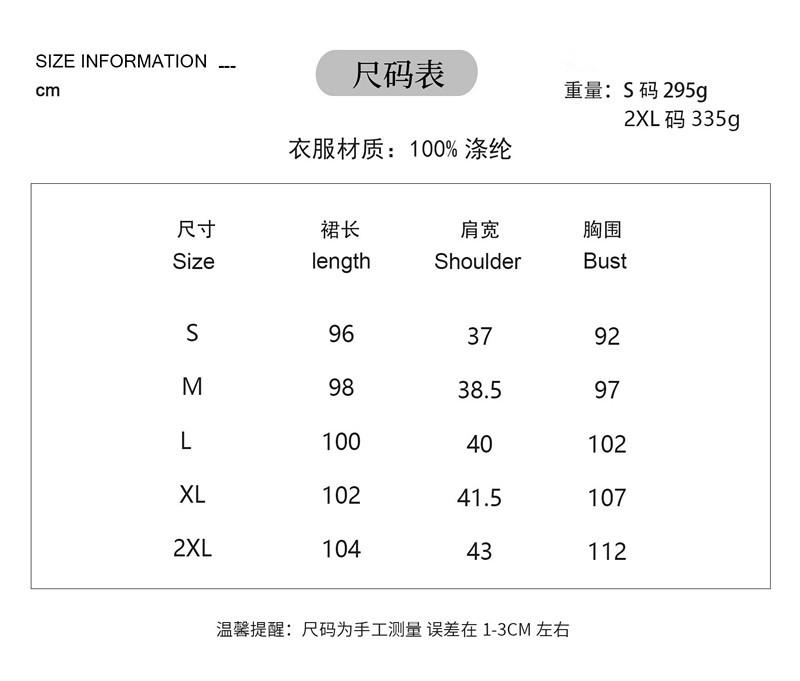 SIZE INFORMATION ---
cm

尺码表

重量：S 码 295g
2XL 码 335g

衣服材质：100% 涤纶

| 尺寸 Size | 裙长 length | 肩宽 Shoulder | 胸围 Bust |
|---|---|---|---|
| S | 96 | 37 | 92 |
| M | 98 | 38.5 | 97 |
| L | 100 | 40 | 102 |
| XL | 102 | 41.5 | 107 |
| 2XL | 104 | 43 | 112 |

温馨提醒：尺码为手工测量 误差在 1-3CM 左右